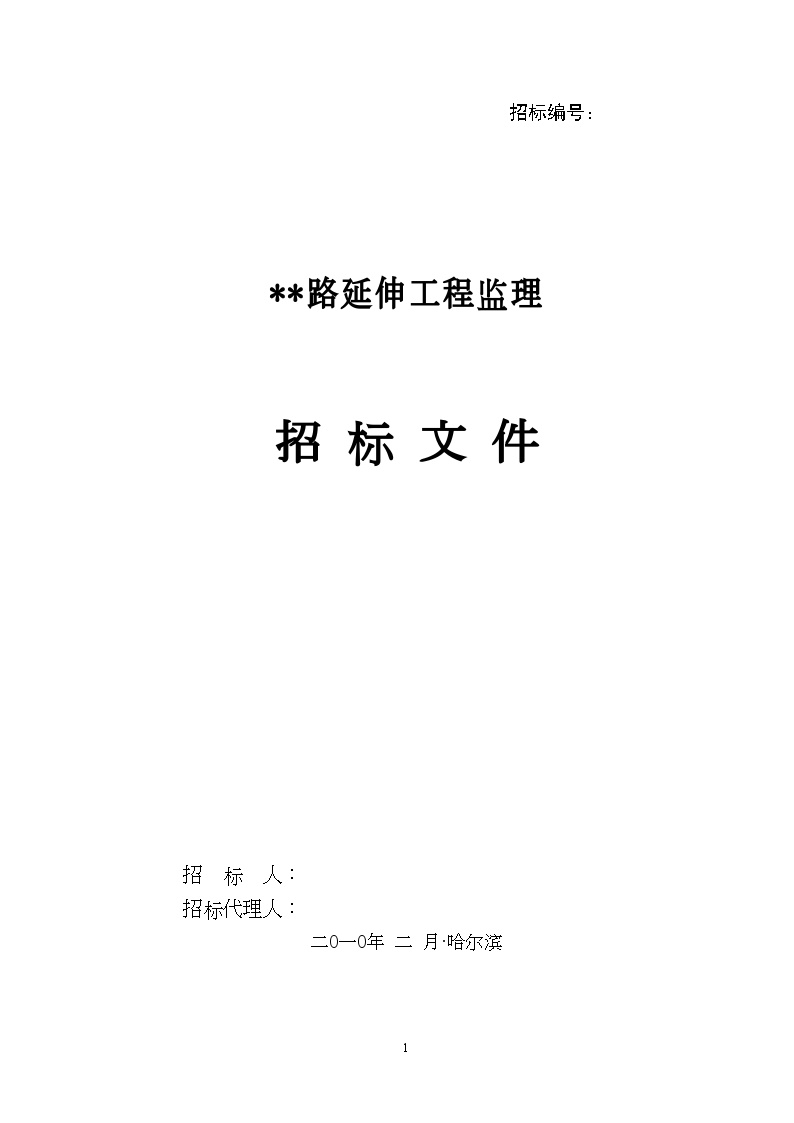 招标编号：

**路延伸工程监理

招 标 文 件

招　标　人：
招标代理人：

二0一0年 二 月·哈尔滨

1